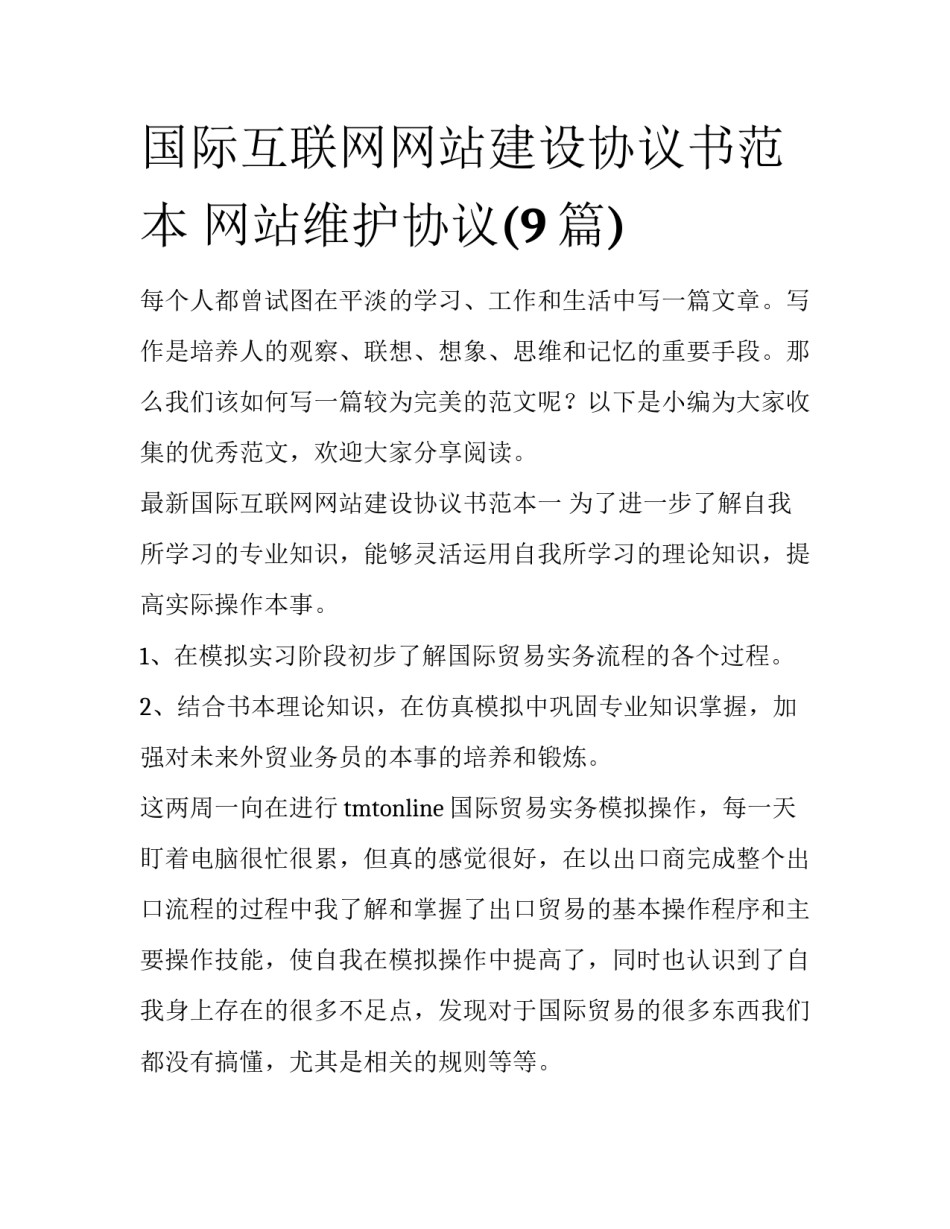 国际互联网网站建设协议书范本 网站维护协议(9 篇)

每个人都曾试图在平淡的学习、工作和生活中写一篇文章。写作是培养人的观察、联想、想象、思维和记忆的重要手段。那么我们该如何写一篇较为完美的范文呢？以下是小编为大家收集的优秀范文，欢迎大家分享阅读。

最新国际互联网网站建设协议书范本一 为了进一步了解自我所学习的专业知识，能够灵活运用自我所学习的理论知识，提高实际操作本事。

1、在模拟实习阶段初步了解国际贸易实务流程的各个过程。

2、结合书本理论知识，在仿真模拟中巩固专业知识掌握，加强对未来外贸业务员的本事的培养和锻炼。

这两周一向在进行 tmtonline 国际贸易实务模拟操作，每一天盯着电脑很忙很累，但真的感觉很好，在以出口商完成整个出口流程的过程中我了解和掌握了出口贸易的基本操作程序和主要操作技能，使自我在模拟操作中提高了，同时也认识到了自我身上存在的很多不足点，发现对于国际贸易的很多东西我们都没有搞懂，尤其是相关的规则等等。